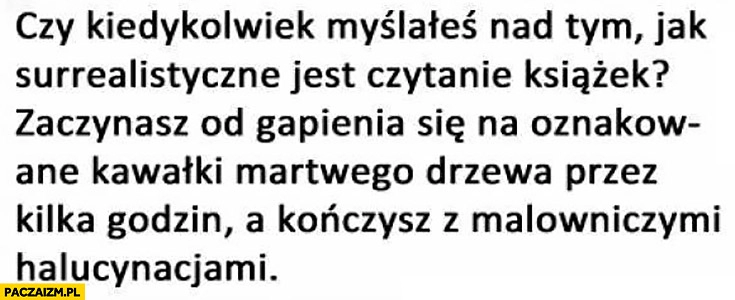 Czy kiedykolwiek myślałeś nad tym, jak surrealistyczne jest czytanie książek? Zaczynasz od gapienia się na oznakowane kawałki martwego drzewa przez kilka godzin, a kończysz z malowniczymi halucynacjami.

PACZAIZM.PL